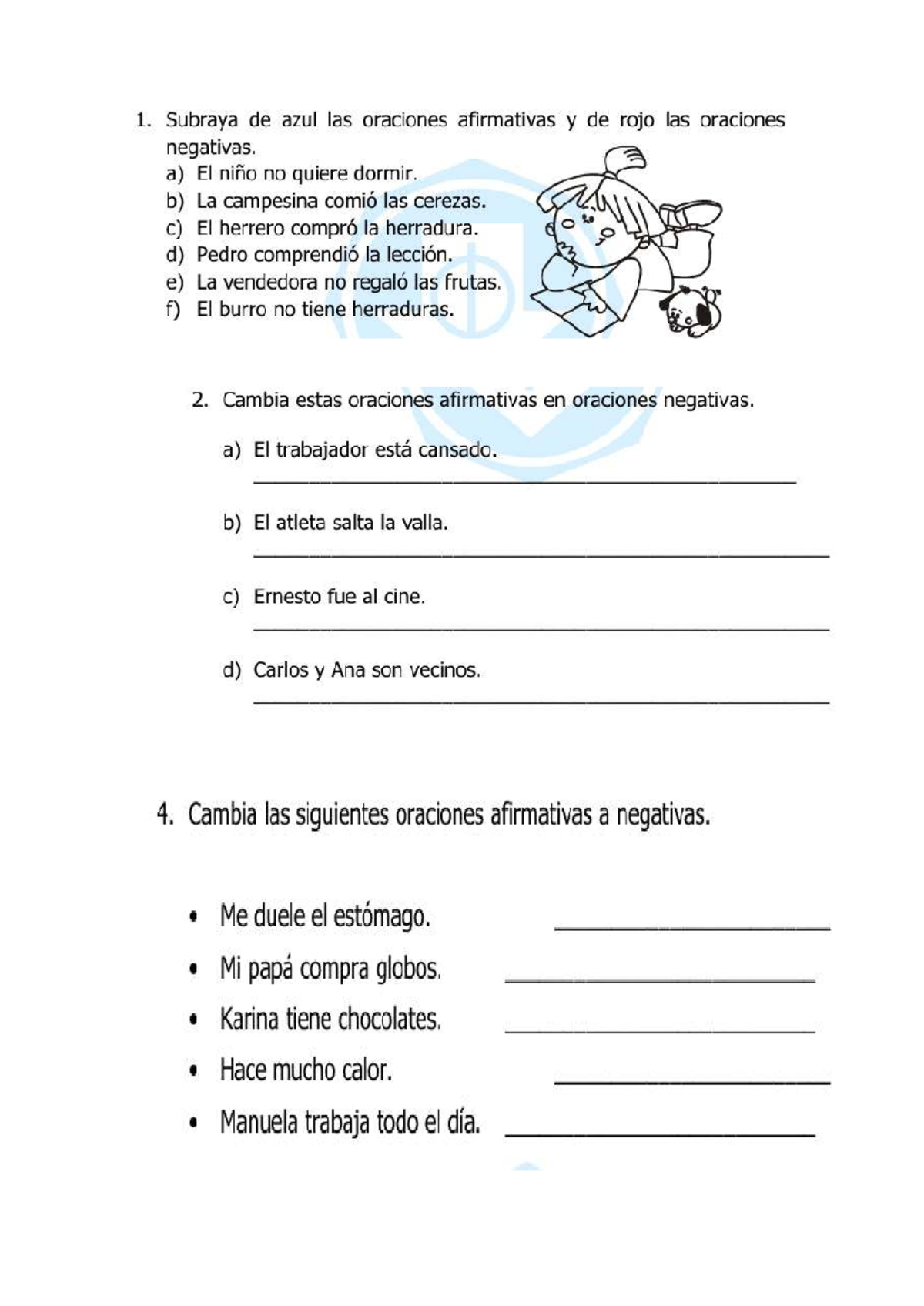 1. Subraya de azul las oraciones afirmativas y de rojo las oraciones negativas.
a) El niño no quiere dormir.
b) La campesina comió las cerezas.
c) El herrero compró la herradura.
d) Pedro comprendió la lección.
e) La vendedora no regaló las frutas.
f) El burro no tiene herraduras.

2. Cambia estas oraciones afirmativas en oraciones negativas.

a) El trabajador está cansado.
____

b) El atleta salta la valla.
____

c) Ernesto fue al cine.
____

d) Carlos y Ana son vecinos.
____

4. Cambia las siguientes oraciones afirmativas a negativas.

• Me duele el estómago. ____
• Mi papá compra globos. ____
• Karina tiene chocolates. ____
• Hace mucho calor. ____
• Manuela trabaja todo el día. ____